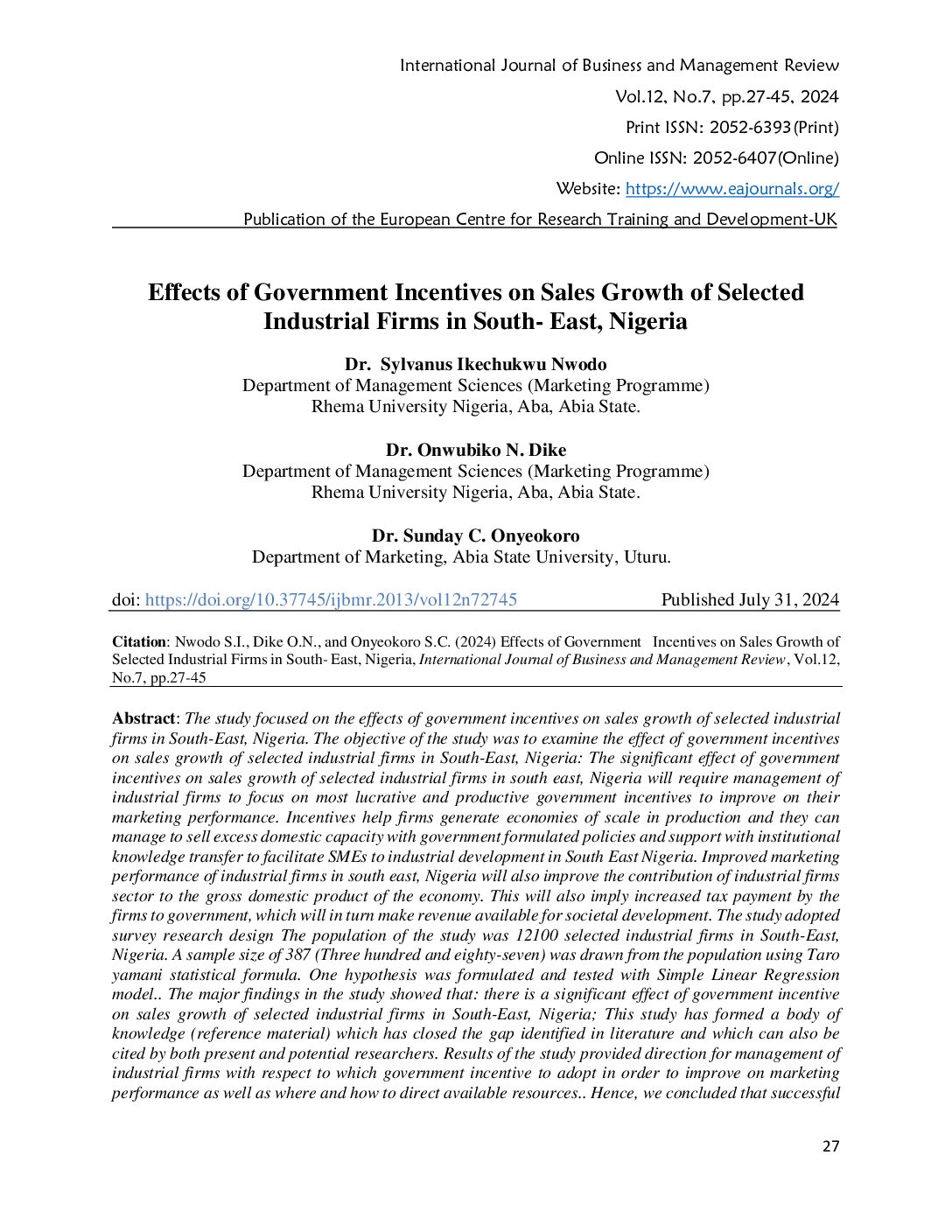 International Journal of Business and Management Review

Vol.12, No.7, pp.27-45, 2024

Print ISSN: 2052-6393(Print)

Online ISSN: 2052-6407(Online)

Website: https://www.eajournals.org/

Publication of the European Centre for Research Training and Development-UK

Effects of Government Incentives on Sales Growth of Selected Industrial Firms in South- East, Nigeria

Dr. Sylvanus Ikechukwu Nwodo
Department of Management Sciences (Marketing Programme)
Rhema University Nigeria, Aba, Abia State.

Dr. Onwubiko N. Dike
Department of Management Sciences (Marketing Programme)
Rhema University Nigeria, Aba, Abia State.

Dr. Sunday C. Onyeokoro
Department of Marketing, Abia State University, Uturu.

doi: https://doi.org/10.37745/ijbmr.2013/vol12n72745 Published July 31, 2024

Citation: Nwodo S.I., Dike O.N., and Onyeokoro S.C. (2024) Effects of Government Incentives on Sales Growth of Selected Industrial Firms in South- East, Nigeria, International Journal of Business and Management Review, Vol.12, No.7, pp.27-45

Abstract: The study focused on the effects of government incentives on sales growth of selected industrial firms in South-East, Nigeria. The objective of the study was to examine the effect of government incentives on sales growth of selected industrial firms in South-East, Nigeria: The significant effect of government incentives on sales growth of selected industrial firms in south east, Nigeria will require management of industrial firms to focus on most lucrative and productive government incentives to improve on their marketing performance. Incentives help firms generate economies of scale in production and they can manage to sell excess domestic capacity with government formulated policies and support with institutional knowledge transfer to facilitate SMEs to industrial development in South East Nigeria. Improved marketing performance of industrial firms in south east, Nigeria will also improve the contribution of industrial firms sector to the gross domestic product of the economy. This will also imply increased tax payment by the firms to government, which will in turn make revenue available for societal development. The study adopted survey research design The population of the study was 12100 selected industrial firms in South-East, Nigeria. A sample size of 387 (Three hundred and eighty-seven) was drawn from the population using Taro yamani statistical formula. One hypothesis was formulated and tested with Simple Linear Regression model.. The major findings in the study showed that: there is a significant effect of government incentive on sales growth of selected industrial firms in South-East, Nigeria; This study has formed a body of knowledge (reference material) which has closed the gap identified in literature and which can also be cited by both present and potential researchers. Results of the study provided direction for management of industrial firms with respect to which government incentive to adopt in order to improve on marketing performance as well as where and how to direct available resources.. Hence, we concluded that successful

27